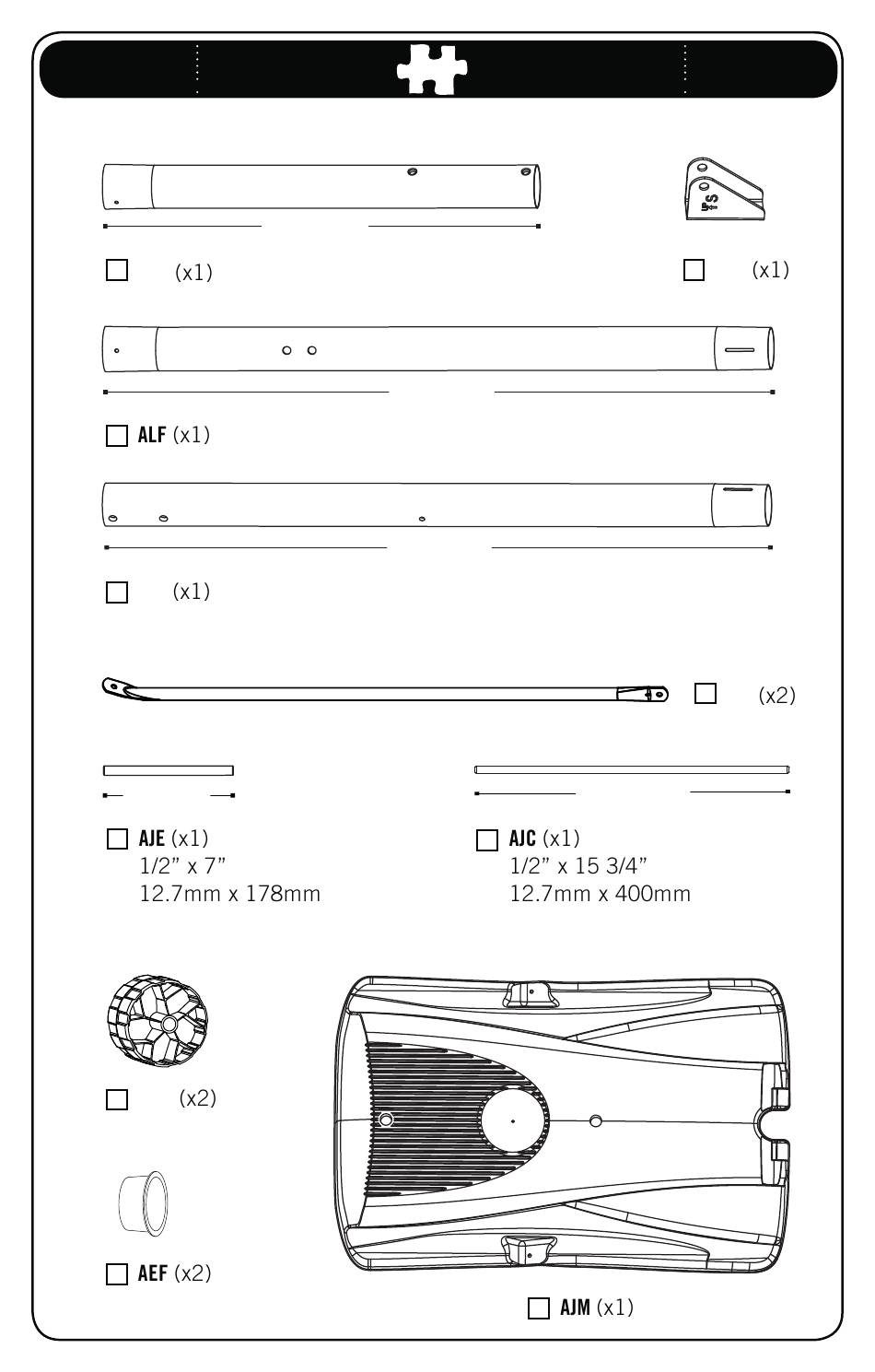 (x1)

(x1)

ALF (x1)

(x1)

(x2)

AJE (x1)
1/2" x 7"
12.7mm x 178mm

AJC (x1)
1/2" x 15 3/4"
12.7mm x 400mm

(x2)

AEF (x2)

AJM (x1)